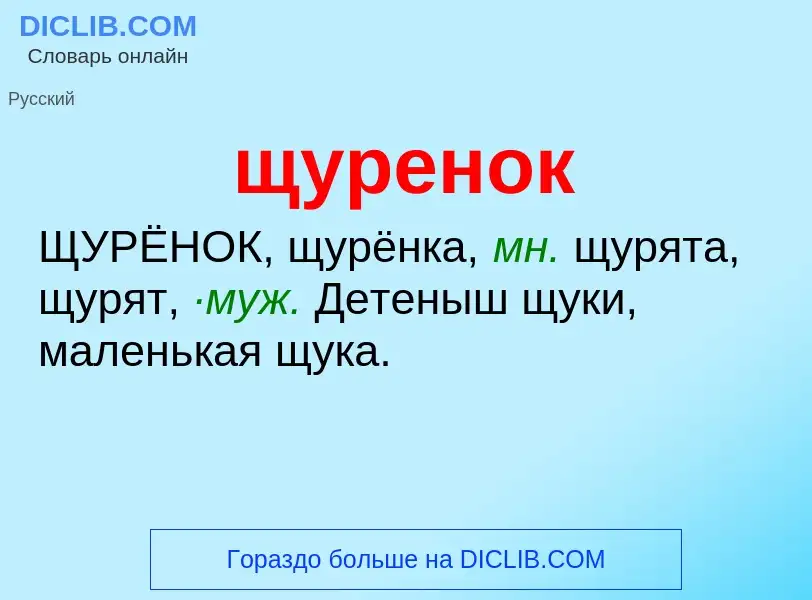 DICLIB.COM
Словарь онлайн

Русский

щуренок

ЩУРЁНОК, щурёнка, мн. щурята, щурят, ·муж. Детеныш щуки, маленькая щука.

Гораздо больше на DICLIB.COM